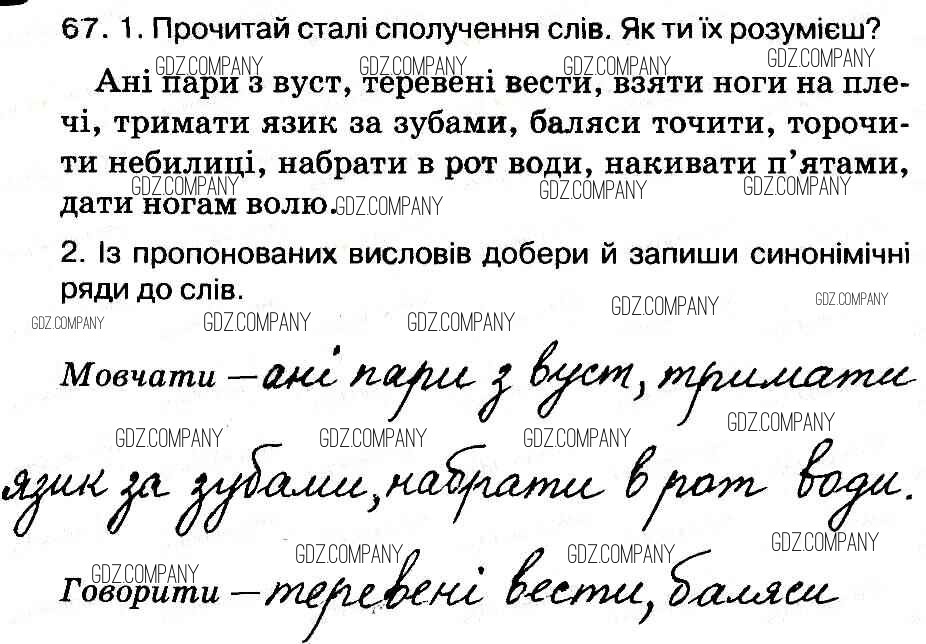 67. 1. Прочитай сталі сполучення слів. Як ти їх розумієш?

Ані пари з вуст, теревені вести, взяти ноги на плечі, тримати язик за зубами, баляси точити, торочити небилиці, набрати в рот води, накивати п'ятами, дати ногам волю.

2. Із пропонованих висловів добери й запиши синонімічні ряди до слів.

Мовчати — ані пари з вуст, тримати язик за зубами, набрати в рот води.

Говорити — теревені вести, баляси

GDZ.COMPANY